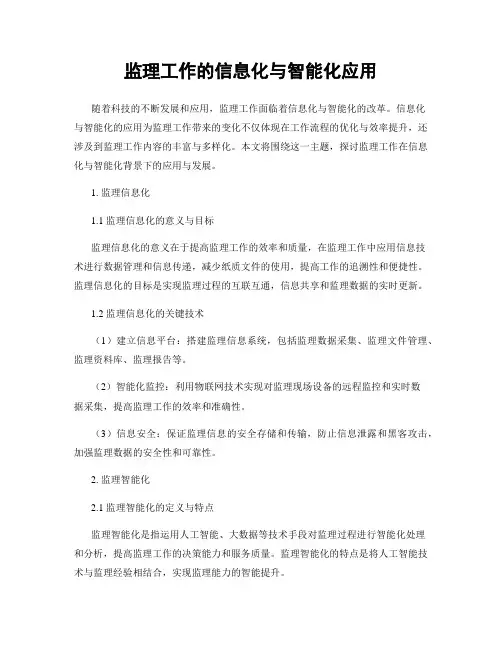 监理工作的信息化与智能化应用

随着科技的不断发展和应用，监理工作面临着信息化与智能化的改革。信息化与智能化的应用为监理工作带来的变化不仅体现在工作流程的优化与效率提升，还涉及到监理工作内容的丰富与多样化。本文将围绕这一主题，探讨监理工作在信息化与智能化背景下的应用与发展。

1. 监理信息化

1.1 监理信息化的意义与目标

监理信息化的意义在于提高监理工作的效率和质量，在监理工作中应用信息技术进行数据管理和信息传递，减少纸质文件的使用，提高工作的追溯性和便捷性。监理信息化的目标是实现监理过程的互联互通，信息共享和监理数据的实时更新。

1.2 监理信息化的关键技术

（1）建立信息平台：搭建监理信息系统，包括监理数据采集、监理文件管理、监理资料库、监理报告等。

（2）智能化监控：利用物联网技术实现对监理现场设备的远程监控和实时数据采集，提高监理工作的效率和准确性。

（3）信息安全：保证监理信息的安全存储和传输，防止信息泄露和黑客攻击，加强监理数据的安全性和可靠性。

2. 监理智能化

2.1 监理智能化的定义与特点

监理智能化是指运用人工智能、大数据等技术手段对监理过程进行智能化处理和分析，提高监理工作的决策能力和服务质量。监理智能化的特点是将人工智能技术与监理经验相结合，实现监理能力的智能提升。